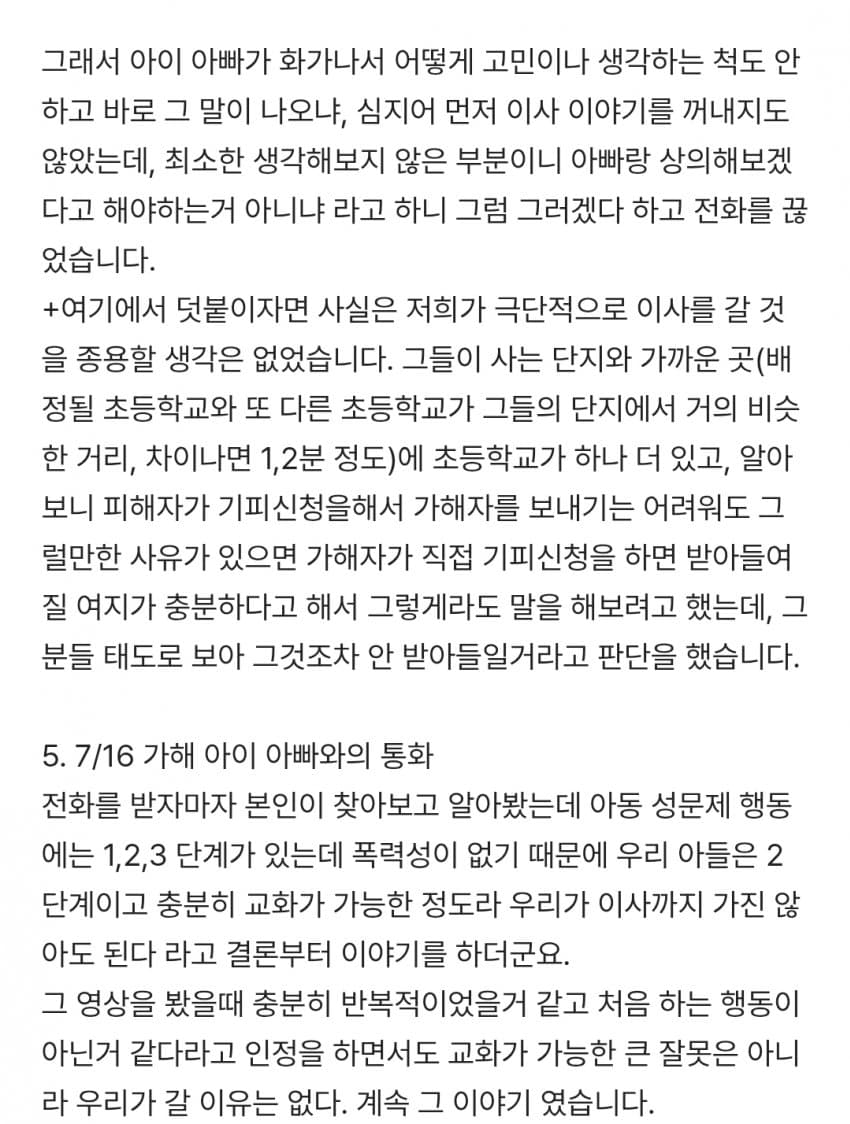 그래서 아이 아빠가 화가나서 어떻게 고민이나 생각하는 척도 안하고 바로 그 말이 나오냐, 심지어 먼저 이사 이야기를 꺼내지도 않았는데, 최소한 생각해보지 않은 부분이니 아빠랑 상의해보겠다고 해야하는거 아니냐 라고 하니 그럼 그러겠다 하고 전화를 끊었습니다.
+여기에서 덧붙이자면 사실은 저희가 극단적으로 이사를 갈 것을 종용할 생각은 없었습니다. 그들이 사는 단지와 가까운 곳(배정될 초등학교와 또 다른 초등학교가 그들의 단지에서 거의 비슷한 거리, 차이나면 1,2분 정도)에 초등학교가 하나 더 있고, 알아보니 피해자가 기피신청을해서 가해자를 보내기는 어려워도 그럴만한 사유가 있으면 가해자가 직접 기피신청을 하면 받아들여질 여지가 충분하다고 해서 그렇게라도 말을 해보려고 했는데, 그분들 태도로 보아 그것조차 안 받아들일거라고 판단을 했습니다.

5. 7/16 가해 아이 아빠와의 통화
전화를 받자마자 본인이 찾아보고 알아봤는데 아동 성문제 행동에는 1,2,3 단계가 있는데 폭력성이 없기 때문에 우리 아들은 2단계이고 충분히 교화가 가능한 정도라 우리가 이사까지 가진 않아도 된다 라고 결론부터 이야기를 하더군요.
그 영상을 봤을때 충분히 반복적이었을거 같고 처음 하는 행동이 아닌거 같다라고 인정을 하면서도 교화가 가능한 큰 잘못은 아니라 우리가 갈 이유는 없다. 계속 그 이야기 였습니다.